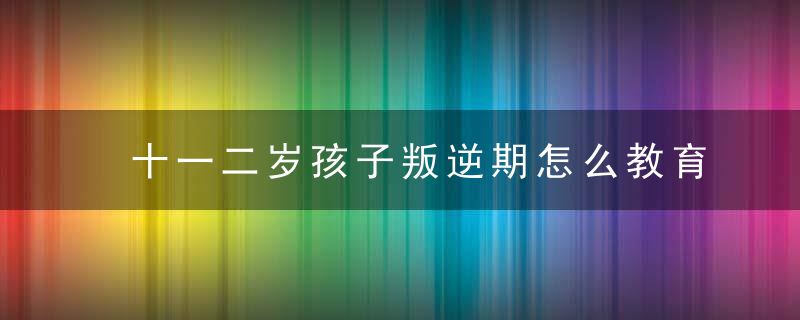 十一二岁孩子叛逆期怎么教育